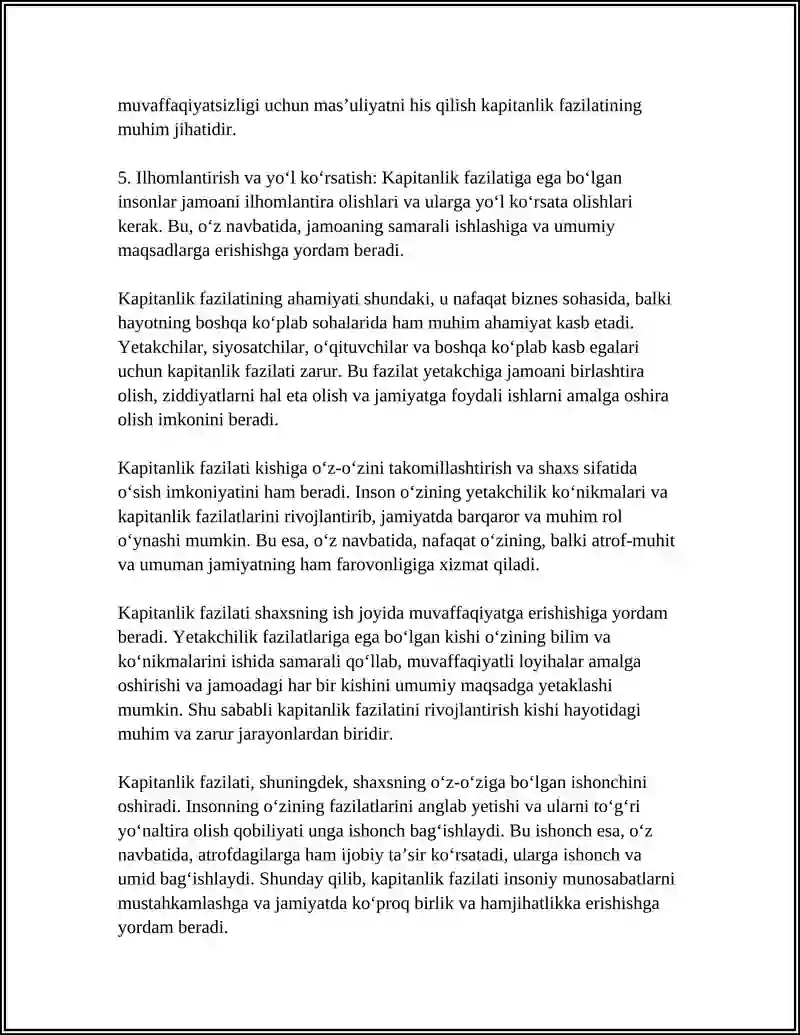 muvaffaqiyatsizligi uchun mas'uliyatni his qilish kapitanlik fazilatining muhim jihatidir.

5. Ilhomlantirish va yo'l ko'rsatish: Kapitanlik fazilatiga ega bo'lgan insonlar jamoani ilhomlantira olishlari va ularga yo'l ko'rsata olishlari kerak. Bu, o'z navbatida, jamoaning samarali ishlashiga va umumiy maqsadlarga erishishga yordam beradi.

Kapitanlik fazilatining ahamiyati shundaki, u nafaqat biznes sohasida, balki hayotning boshqa ko'plab sohalarida ham muhim ahamiyat kasb etadi. Yetakchilar, siyosatchilar, o'qituvchilar va boshqa ko'plab kasb egalari uchun kapitanlik fazilati zarur. Bu fazilat yetakchiga jamoani birlashtira olish, ziddiyatlarni hal eta olish va jamiyatga foydali ishlarni amalga oshira olish imkonini beradi.

Kapitanlik fazilati kishiga o'z-o'zini takomillashtirish va shaxs sifatida o'sish imkoniyatini ham beradi. Inson o'zining yetakchilik ko'nikmalari va kapitanlik fazilatlarini rivojlantirib, jamiyatda barqaror va muhim rol o'ynashi mumkin. Bu esa, o'z navbatida, nafaqat o'zining, balki atrof-muhit va umuman jamiyatning ham farovonligiga xizmat qiladi.

Kapitanlik fazilati shaxsning ish joyida muvaffaqiyatga erishishiga yordam beradi. Yetakchilik fazilatlariga ega bo'lgan kishi o'zining bilim va ko'nikmalarini ishida samarali qo'llab, muvaffaqiyatli loyihalar amalga oshirishi va jamoadagi har bir kishini umumiy maqsadga yetaklashi mumkin. Shu sababli kapitanlik fazilatini rivojlantirish kishi hayotidagi muhim va zarur jarayonlardan biridir.

Kapitanlik fazilati, shuningdek, shaxsning o'z-o'ziga bo'lgan ishonchini oshiradi. Insonning o'zining fazilatlarini anglab yetishi va ularni to'g'ri yo'naltira olish qobiliyati unga ishonch bag'ishlaydi. Bu ishonch esa, o'z navbatida, atrofdagilarga ham ijobiy ta'sir ko'rsatadi, ularga ishonch va umid bag'ishlaydi. Shunday qilib, kapitanlik fazilati insoniy munosabatlarni mustahkamlashga va jamiyatda ko'proq birlik va hamjihatlikka erishishga yordam beradi.